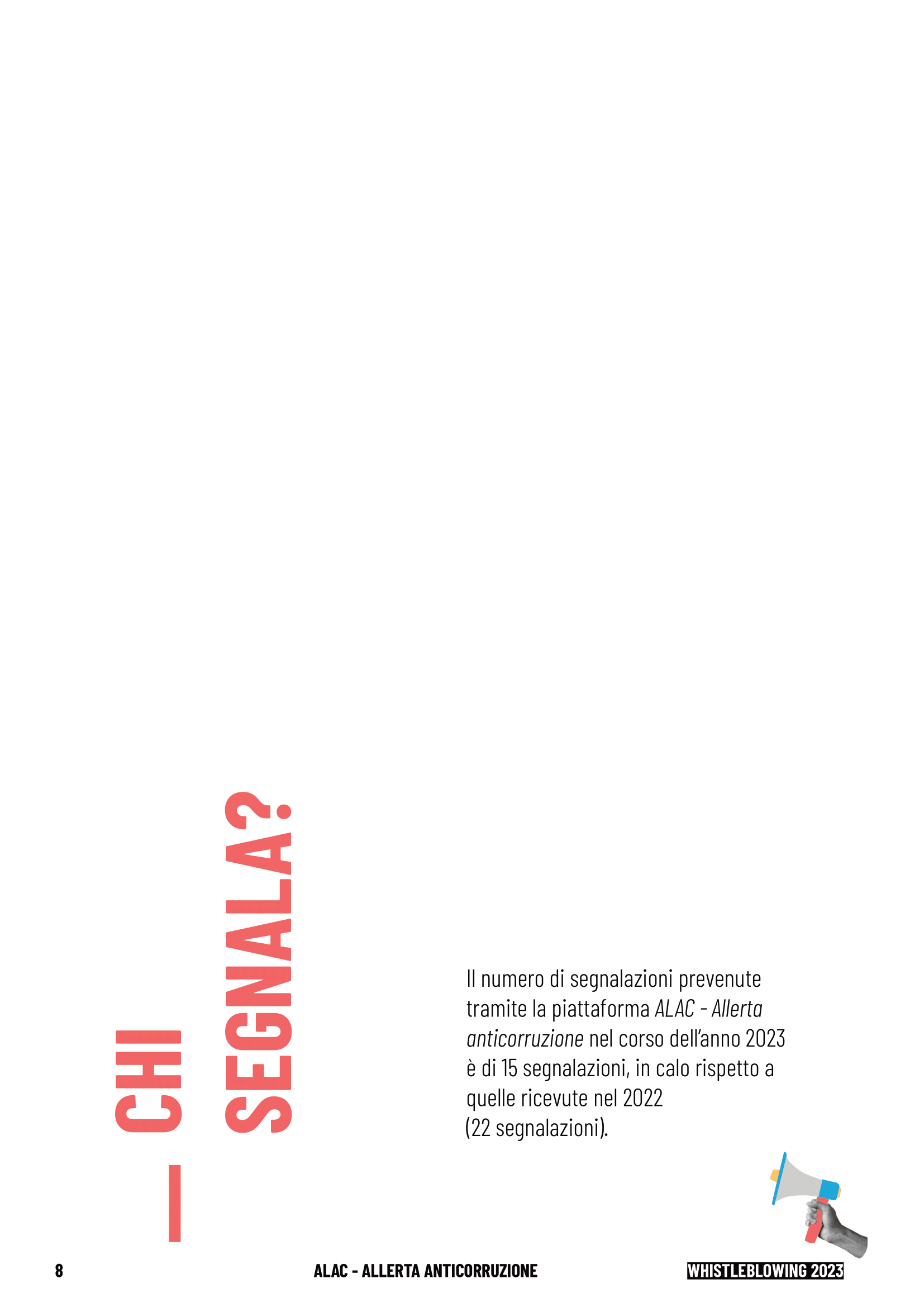 — CHI SEGNALA?

Il numero di segnalazioni prevenute tramite la piattaforma ALAC - Allerta anticorruzione nel corso dell'anno 2023 è di 15 segnalazioni, in calo rispetto a quelle ricevute nel 2022
(22 segnalazioni).

8 ALAC - ALLERTA ANTICORRUZIONE WHISTLEBLOWING 2023